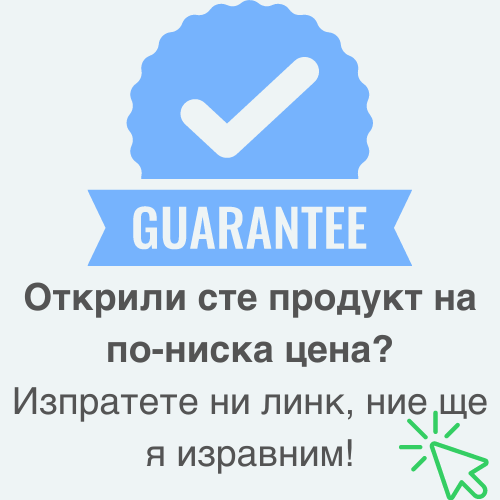 GUARANTEE

Открили сте продукт на по-ниска цена?

Изпратете ни линк, ние ще я изравним!